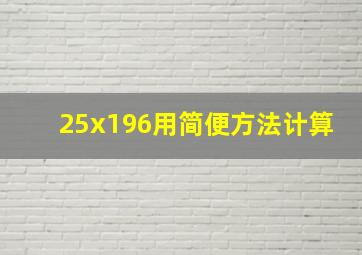 25x196用简便方法计算